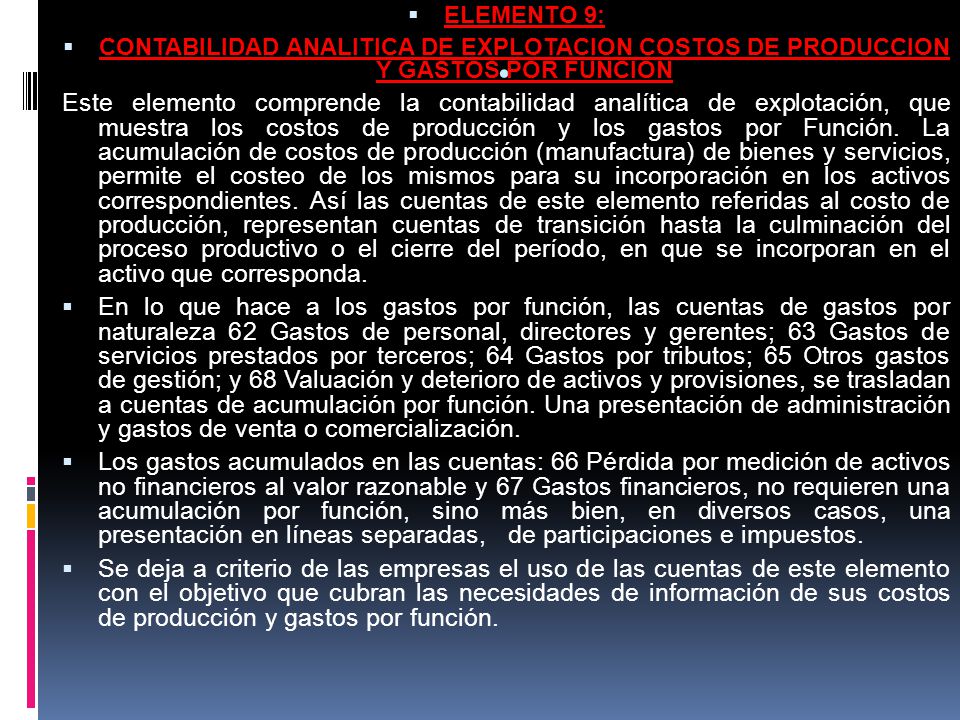 ELEMENTO 9:

CONTABILIDAD ANALITICA DE EXPLOTACION COSTOS DE PRODUCCION Y GASTOS POR FUNCION

Este elemento comprende la contabilidad analítica de explotación, que muestra los costos de producción y los gastos por Función. La acumulación de costos de producción (manufactura) de bienes y servicios, permite el costeo de los mismos para su incorporación en los activos correspondientes. Así las cuentas de este elemento referidas al costo de producción, representan cuentas de transición hasta la culminación del proceso productivo o el cierre del período, en que se incorporan en el activo que corresponda.

En lo que hace a los gastos por función, las cuentas de gastos por naturaleza 62 Gastos de personal, directores y gerentes; 63 Gastos de servicios prestados por terceros; 64 Gastos por tributos; 65 Otros gastos de gestión; y 68 Valuación y deterioro de activos y provisiones, se trasladan a cuentas de acumulación por función. Una presentación de administración y gastos de venta o comercialización.

Los gastos acumulados en las cuentas: 66 Pérdida por medición de activos no financieros al valor razonable y 67 Gastos financieros, no requieren una acumulación por función, sino más bien, en diversos casos, una presentación en líneas separadas, de participaciones e impuestos.

Se deja a criterio de las empresas el uso de las cuentas de este elemento con el objetivo que cubran las necesidades de información de sus costos de producción y gastos por función.